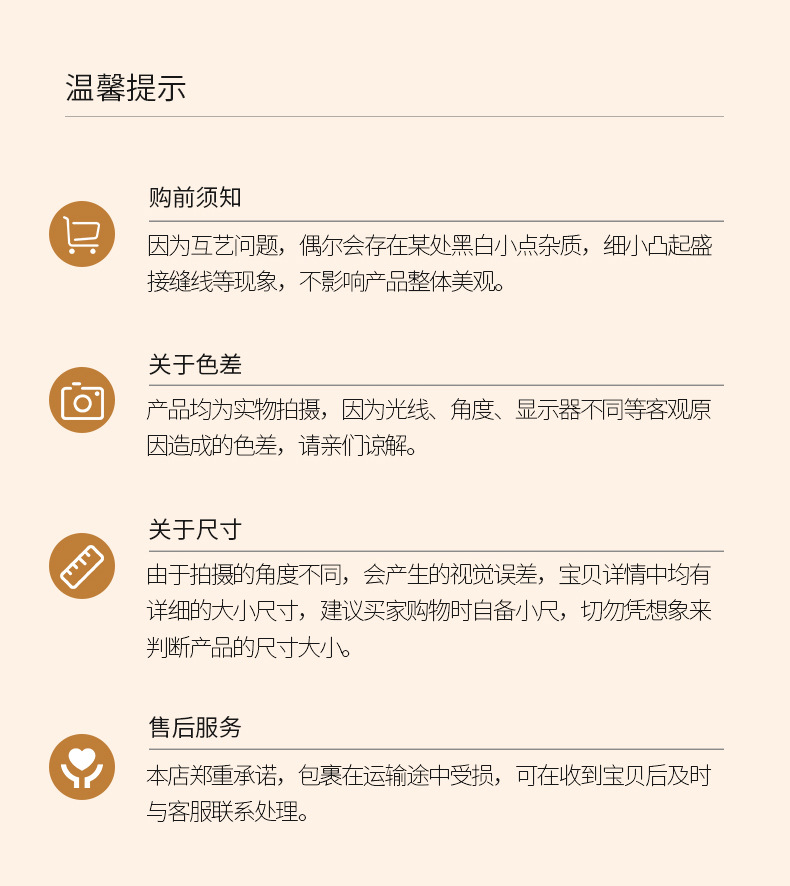 温馨提示

购前须知

因为互艺问题，偶尔会存在某处黑白小点杂质，细小凸起盛接缝线等现象，不影响产品整体美观。

关于色差

产品均为实物拍摄，因为光线、角度、显示器不同等客观原因造成的色差，请亲们谅解。

关于尺寸

由于拍摄的角度不同，会产生的视觉误差，宝贝详情中均有详细的大小尺寸，建议买家购物时自备小尺，切勿凭想象来判断产品的尺寸大小。

售后服务

本店郑重承诺，包裹在运输途中受损，可在收到宝贝后及时与客服联系处理。